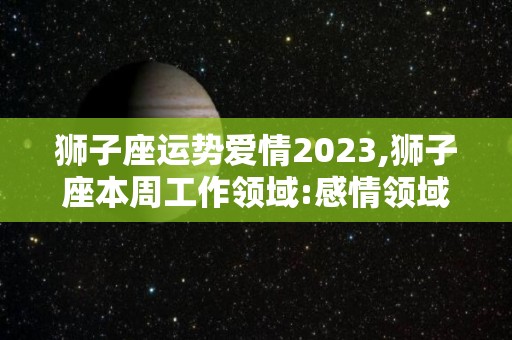 狮子座运势爱情2023,狮子座本周工作领域:感情领域